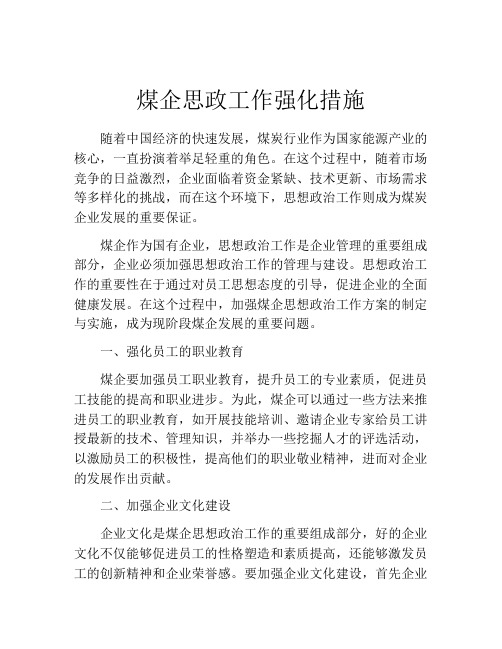 煤企思政工作强化措施

随着中国经济的快速发展，煤炭行业作为国家能源产业的核心，一直扮演着举足轻重的角色。在这个过程中，随着市场竞争的日益激烈，企业面临着资金紧缺、技术更新、市场需求等多样化的挑战，而在这个环境下，思想政治工作则成为煤炭企业发展的重要保证。

煤企作为国有企业，思想政治工作是企业管理的重要组成部分，企业必须加强思想政治工作的管理与建设。思想政治工作的重要性在于通过对员工思想态度的引导，促进企业的全面健康发展。在这个过程中，加强煤企思想政治工作方案的制定与实施，成为现阶段煤企发展的重要问题。

一、强化员工的职业教育

煤企要加强员工职业教育，提升员工的专业素质，促进员工技能的提高和职业进步。为此，煤企可以通过一些方法来推进员工的职业教育，如开展技能培训、邀请企业专家给员工讲授最新的技术、管理知识，并举办一些挖掘人才的评选活动，以激励员工的积极性，提高他们的职业敬业精神，进而对企业的发展作出贡献。

二、加强企业文化建设

企业文化是煤企思想政治工作的重要组成部分，好的企业文化不仅能够促进员工的性格塑造和素质提高，还能够激发员工的创新精神和企业荣誉感。要加强企业文化建设，首先企业